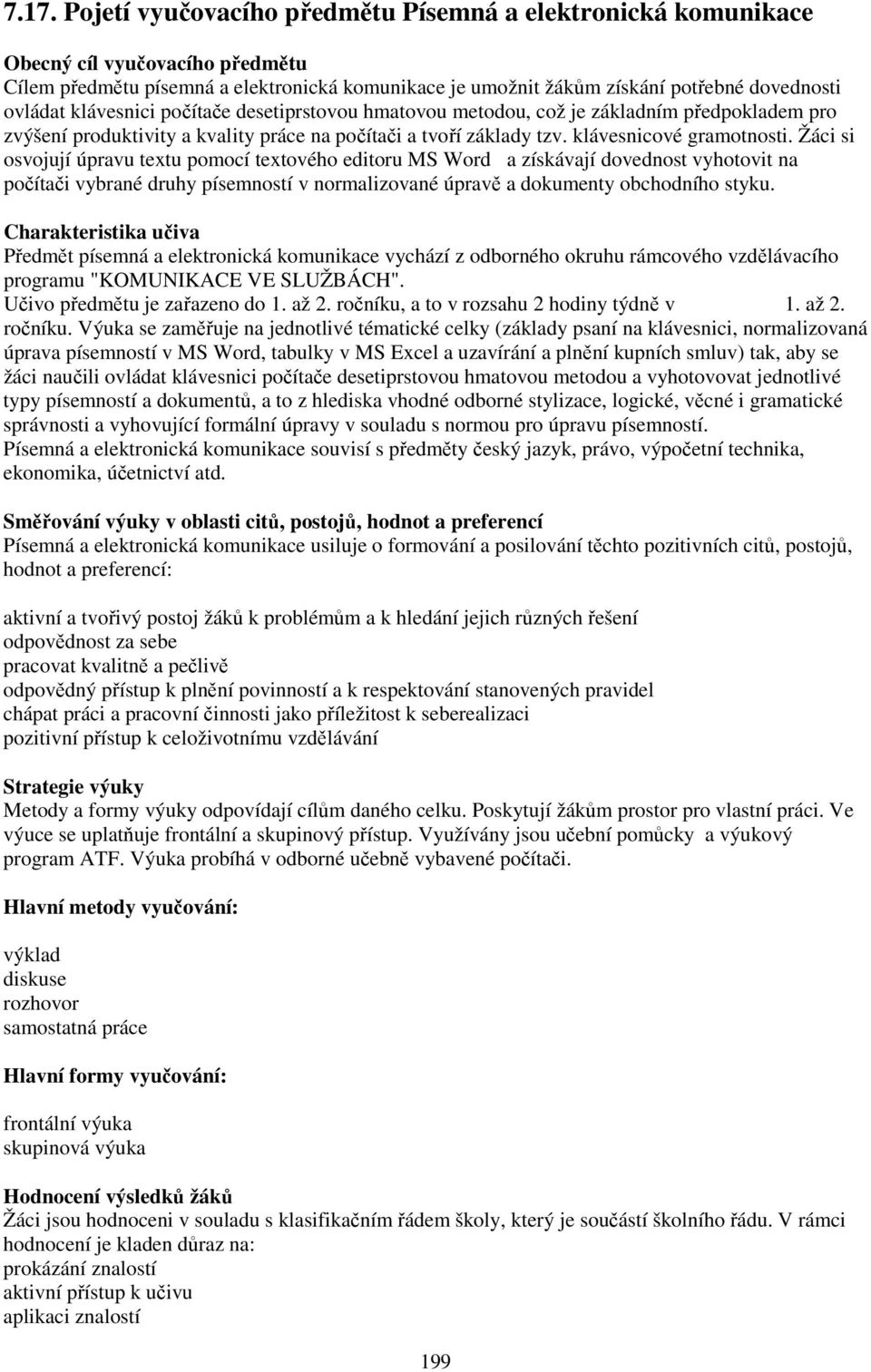 7.17. Pojetí vyučovacího předmětu Písemná a elektronická komunikace

Obecný cíl vyučovacího předmětu
Cílem předmětu písemná a elektronická komunikace je umožnit žákům získání potřebné dovednosti ovládat klávesnici počítače desetiprstovou hmatovou metodou, což je základním předpokladem pro zvýšení produktivity a kvality práce na počítači a tvoří základy tzv. klávesnicové gramotnosti. Žáci si osvojují úpravu textu pomocí textového editoru MS Word a získávají dovednost vyhotovit na počítači vybrané druhy písemností v normalizované úpravě a dokumenty obchodního styku.

Charakteristika učiva
Předmět písemná a elektronická komunikace vychází z odborného okruhu rámcového vzdělávacího programu "KOMUNIKACE VE SLUŽBÁCH".
Učivo předmětu je zařazeno do 1. až 2. ročníku, a to v rozsahu 2 hodiny týdně v 1. až 2. ročníku. Výuka se zaměřuje na jednotlivé tématické celky (základy psaní na klávesnici, normalizovaná úprava písemností v MS Word, tabulky v MS Excel a uzavírání a plnění kupních smluv) tak, aby se žáci naučili ovládat klávesnici počítače desetiprstovou hmatovou metodou a vyhotovovat jednotlivé typy písemností a dokumentů, a to z hlediska vhodné odborné stylizace, logické, věcné i gramatické správnosti a vyhovující formální úpravy v souladu s normou pro úpravu písemností.
Písemná a elektronická komunikace souvisí s předměty český jazyk, právo, výpočetní technika, ekonomika, účetnictví atd.

Směřování výuky v oblasti citů, postojů, hodnot a preferencí
Písemná a elektronická komunikace usiluje o formování a posilování těchto pozitivních citů, postojů, hodnot a preferencí:

aktivní a tvořivý postoj žáků k problémům a k hledání jejich různých řešení
odpovědnost za sebe
pracovat kvalitně a pečlivě
odpovědný přístup k plnění povinností a k respektování stanovených pravidel
chápat práci a pracovní činnosti jako příležitost k seberealizaci
pozitivní přístup k celoživotnímu vzdělávání

Strategie výuky
Metody a formy výuky odpovídají cílům daného celku. Poskytují žákům prostor pro vlastní práci. Ve výuce se uplatňuje frontální a skupinový přístup. Využívány jsou učební pomůcky a výukový program ATF. Výuka probíhá v odborné učebně vybavené počítači.

Hlavní metody vyučování:

výklad
diskuse
rozhovor
samostatná práce

Hlavní formy vyučování:

frontální výuka
skupinová výuka

Hodnocení výsledků žáků
Žáci jsou hodnoceni v souladu s klasifikačním řádem školy, který je součástí školního řádu. V rámci hodnocení je kladen důraz na:
prokázání znalostí
aktivní přístup k učivu
aplikaci znalostí

199